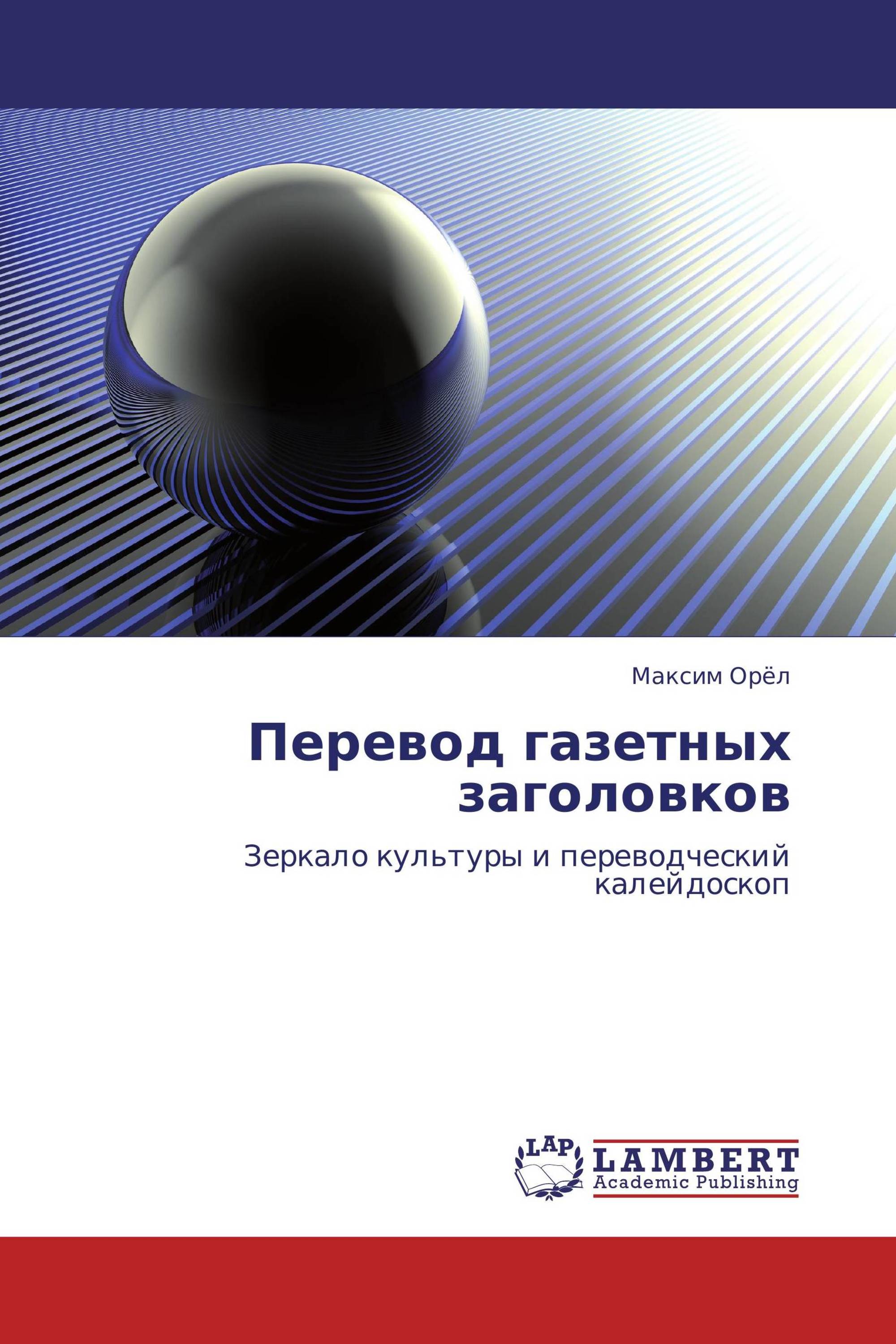 Максим Орёл

Перевод газетных заголовков

Зеркало культуры и переводческий калейдоскоп

LAP

LAMBERT
Academic Publishing